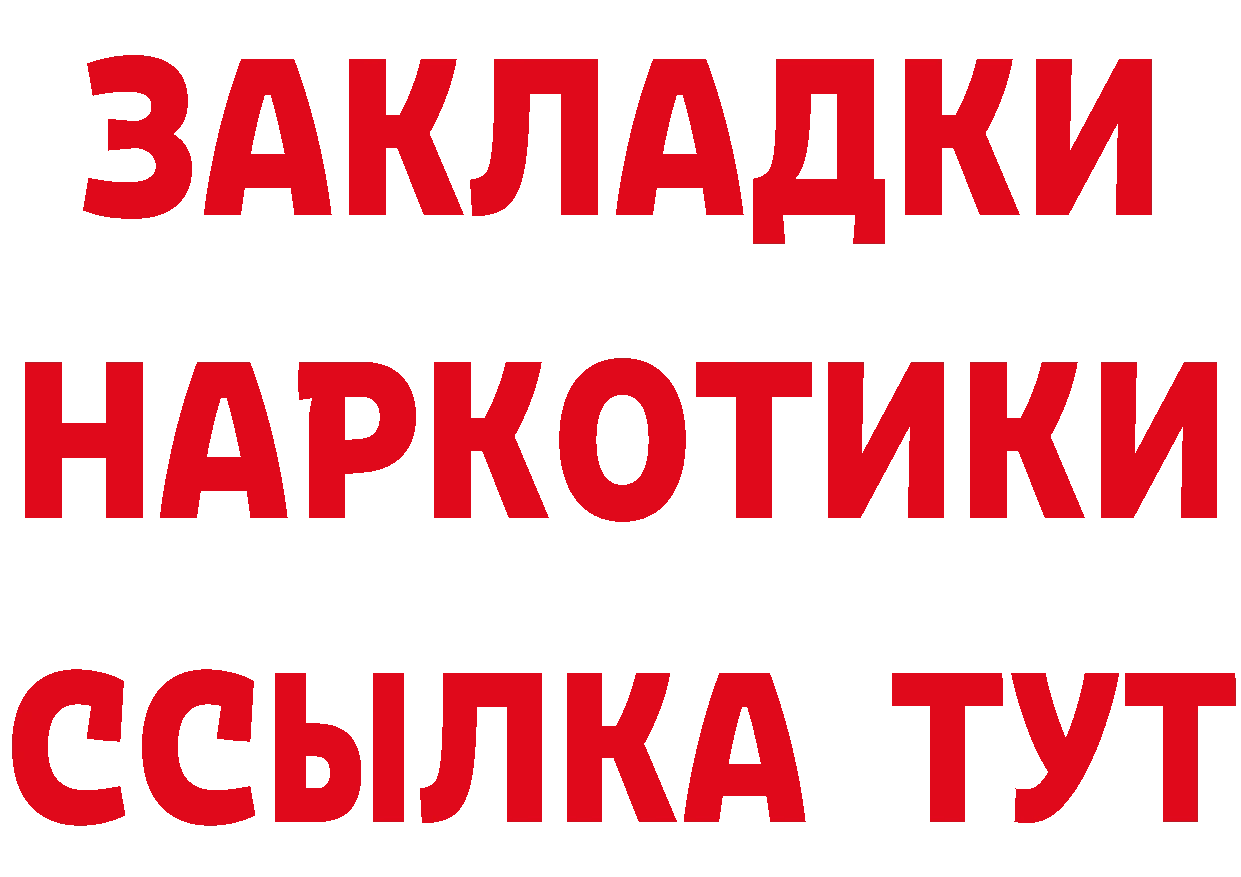 ЗАКЛАДКИ НАРКОТИКИ ССЫЛКА ТУТ